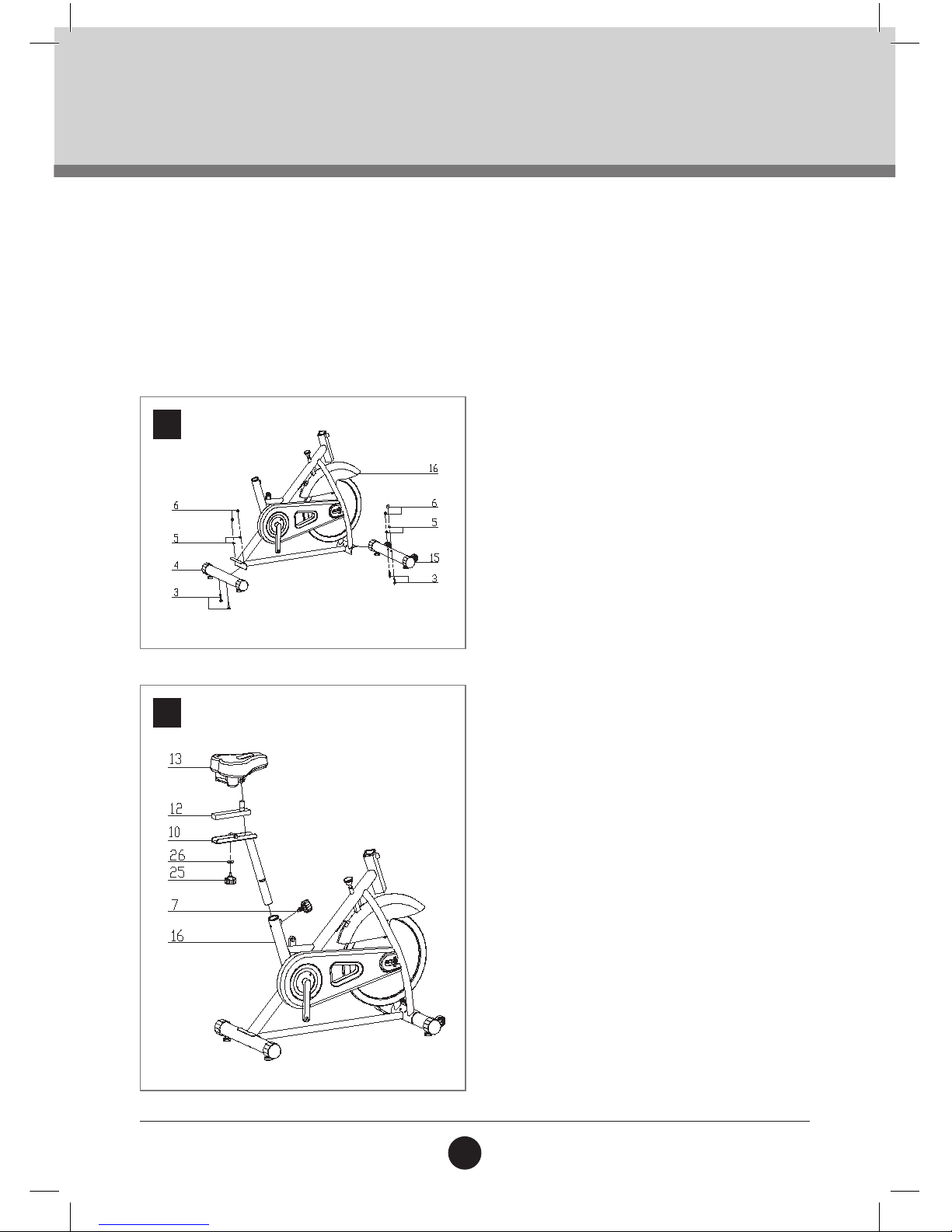 16

6

6

5

5

4

15

3

3

13

12

10

26

25

7

16